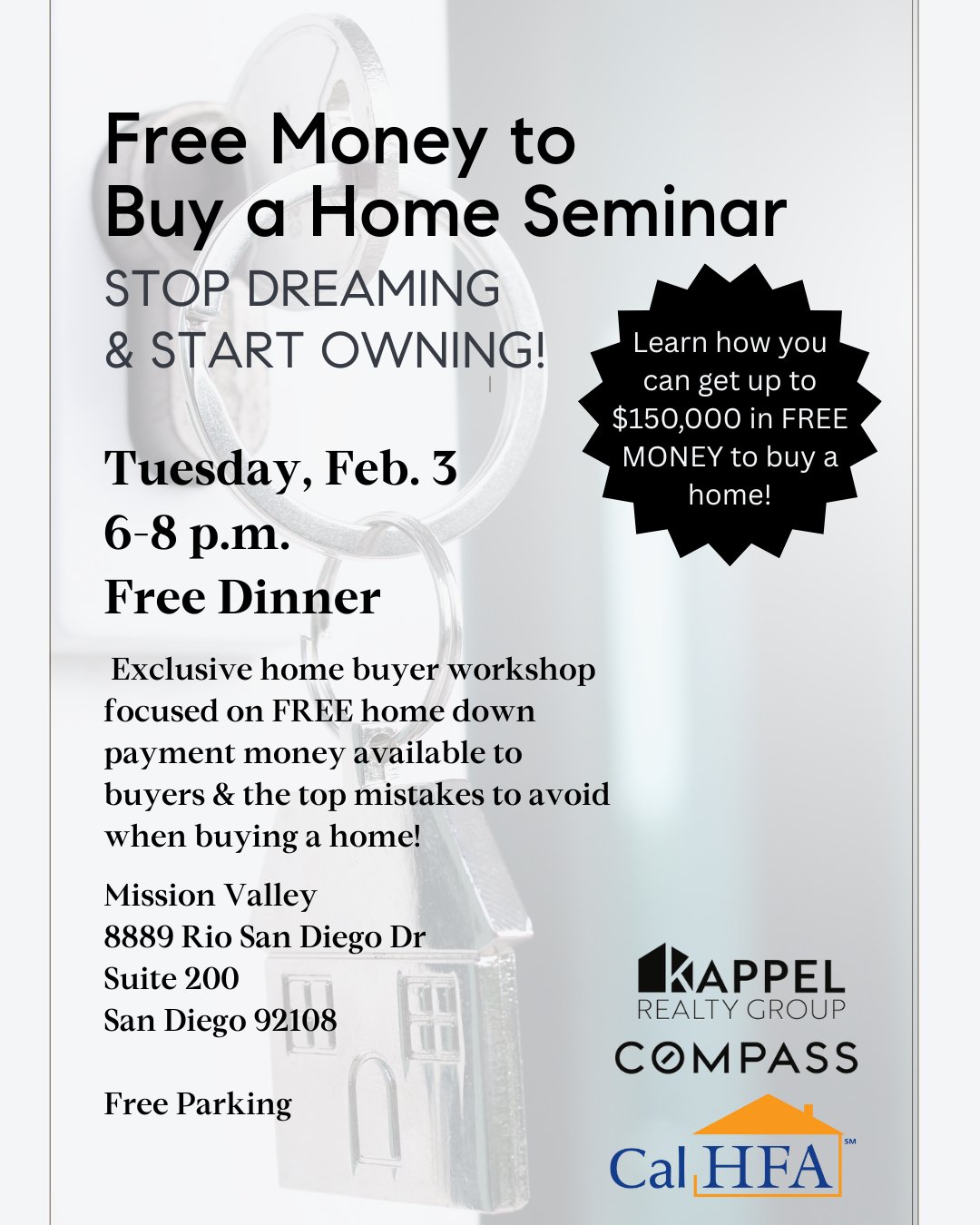 Free Money to Buy a Home Seminar

STOP DREAMING & START OWNING!

Learn how you can get up to $150,000 in FREE MONEY to buy a home!

Tuesday, Feb. 3
6-8 p.m.
Free Dinner

Exclusive home buyer workshop focused on FREE home down payment money available to buyers & the top mistakes to avoid when buying a home!

Mission Valley
8889 Rio San Diego Dr
Suite 200
San Diego 92108

Free Parking

KAPPEL
REALTY GROUP

COMPASS

Cal HFA SM